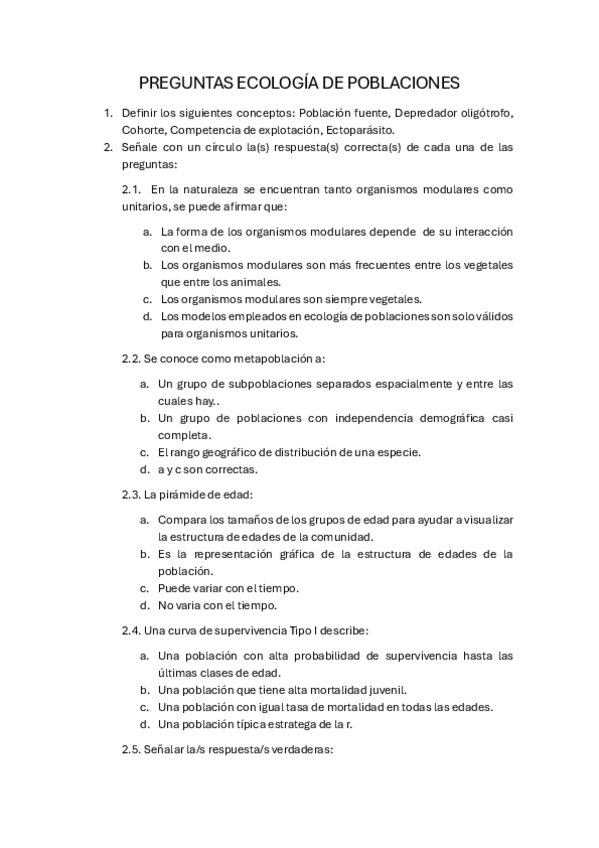 PREGUNTAS ECOLOGÍA DE POBLACIONES

1. Definir los siguientes conceptos: Población fuente, Depredador oligótrofo, Cohorte, Competencia de explotación, Ectoparásito.
2. Señale con un círculo la(s) respuesta(s) correcta(s) de cada una de las preguntas:

2.1. En la naturaleza se encuentran tanto organismos modulares como unitarios, se puede afirmar que:

a. La forma de los organismos modulares depende de su interacción con el medio.
b. Los organismos modulares son más frecuentes entre los vegetales que entre los animales.
c. Los organismos modulares son siempre vegetales.
d. Los modelos empleados en ecología de poblaciones son solo válidos para organismos unitarios.

2.2. Se conoce como metapoblación a:

a. Un grupo de subpoblaciones separados espacialmente y entre las cuales hay..
b. Un grupo de poblaciones con independencia demográfica casi completa.
c. El rango geográfico de distribución de una especie.
d. a y c son correctas.

2.3. La pirámide de edad:

a. Compara los tamaños de los grupos de edad para ayudar a visualizar la estructura de edades de la comunidad.
b. Es la representación gráfica de la estructura de edades de la población.
c. Puede variar con el tiempo.
d. No varia con el tiempo.

2.4. Una curva de supervivencia Tipo I describe:

a. Una población con alta probabilidad de supervivencia hasta las últimas clases de edad.
b. Una población que tiene alta mortalidad juvenil.
c. Una población con igual tasa de mortalidad en todas las edades.
d. Una población típica estratega de la r.

2.5. Señalar la/s respuesta/s verdaderas: